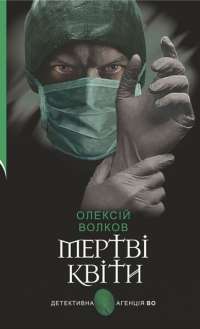 ОЛЕКСІЙ ВОЛКОВ

МЕРТВІ КВІТИ

ДЕТЕКТИВНА АГЕНЦІЯ ВО